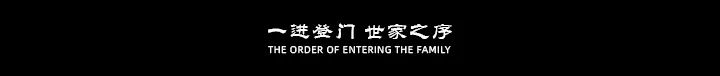 一进登门 世家之序
THE ORDER OF ENTERING THE FAMILY